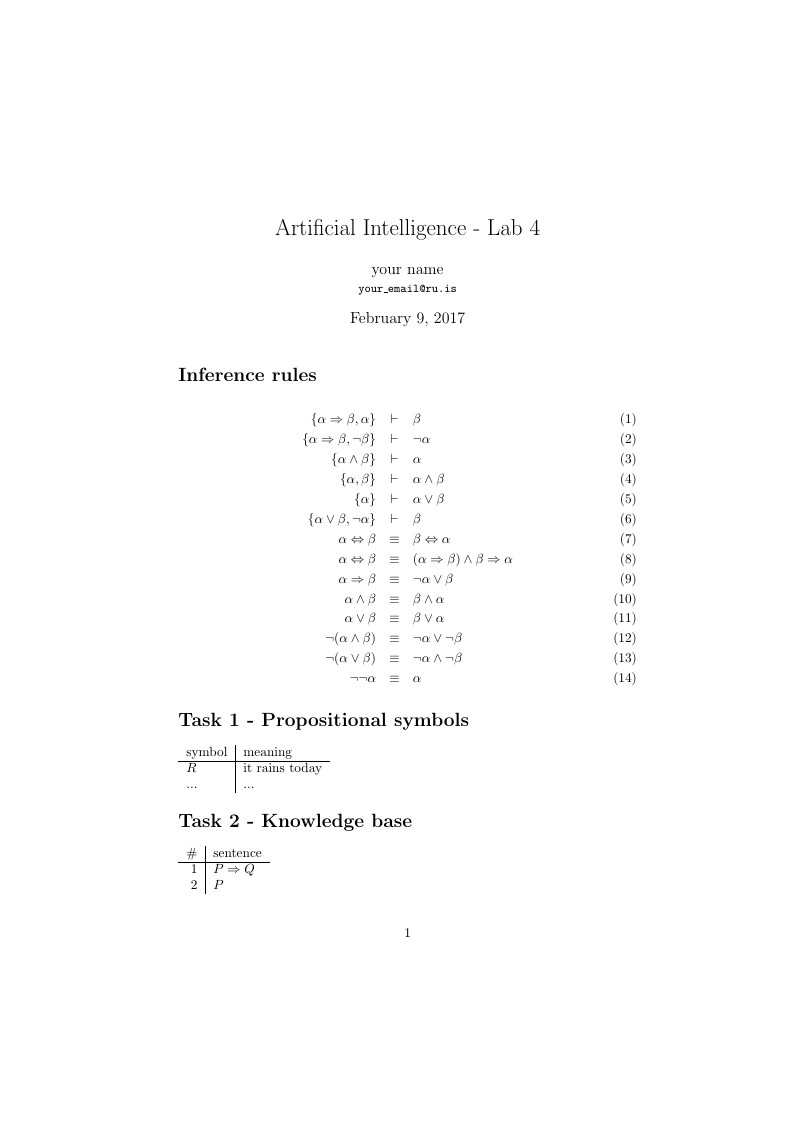 Artificial Intelligence - Lab 4

your name
your_email@ru.is

February 9, 2017

Inference rules

$\{\alpha \Rightarrow \beta, \alpha\} \vdash \beta$ (1)
$\{\alpha \Rightarrow \beta, \neg\beta\} \vdash \neg\alpha$ (2)
$\{\alpha \wedge \beta\} \vdash \alpha$ (3)
$\{\alpha, \beta\} \vdash \alpha \wedge \beta$ (4)
$\{\alpha\} \vdash \alpha \vee \beta$ (5)
$\{\alpha \vee \beta, \neg\alpha\} \vdash \beta$ (6)
$\alpha \Leftrightarrow \beta \equiv \beta \Leftrightarrow \alpha$ (7)
$\alpha \Leftrightarrow \beta \equiv (\alpha \Rightarrow \beta) \wedge \beta \Rightarrow \alpha$ (8)
$\alpha \Rightarrow \beta \equiv \neg\alpha \vee \beta$ (9)
$\alpha \wedge \beta \equiv \beta \wedge \alpha$ (10)
$\alpha \vee \beta \equiv \beta \vee \alpha$ (11)
$\neg(\alpha \wedge \beta) \equiv \neg\alpha \vee \neg\beta$ (12)
$\neg(\alpha \vee \beta) \equiv \neg\alpha \wedge \neg\beta$ (13)
$\neg\neg\alpha \equiv \alpha$ (14)

Task 1 - Propositional symbols

| symbol | meaning |
|---|---|
| $R$ | it rains today |
| ... | ... |

Task 2 - Knowledge base

| # | sentence |
|---|---|
| 1 | $P \Rightarrow Q$ |
| 2 | $P$ |

1